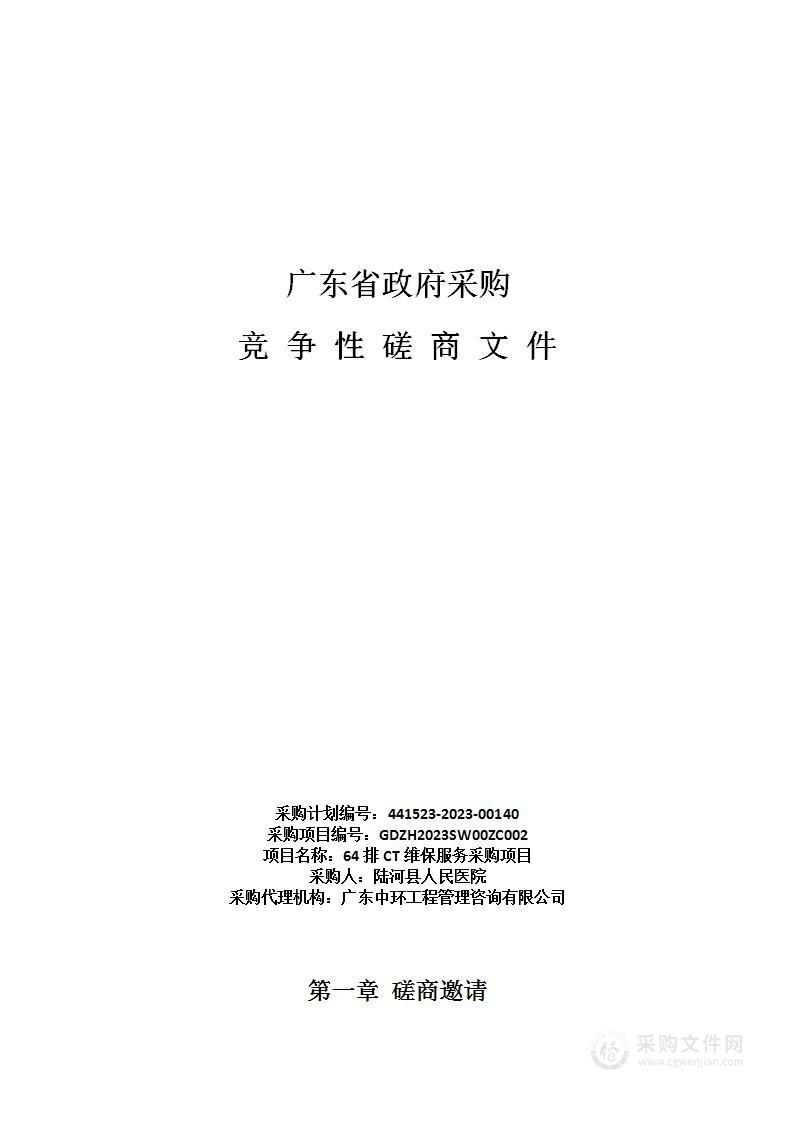 广东省政府采购

竞 争 性 磋 商 文 件

采购计划编号：441523-2023-00140
采购项目编号：GDZH2023SW00ZC002
项目名称：64 排 CT 维保服务采购项目
采购人：陆河县人民医院
采购代理机构：广东中环工程管理咨询有限公司

第一章 磋商邀请

采购文件网
www.cgwenjian.com